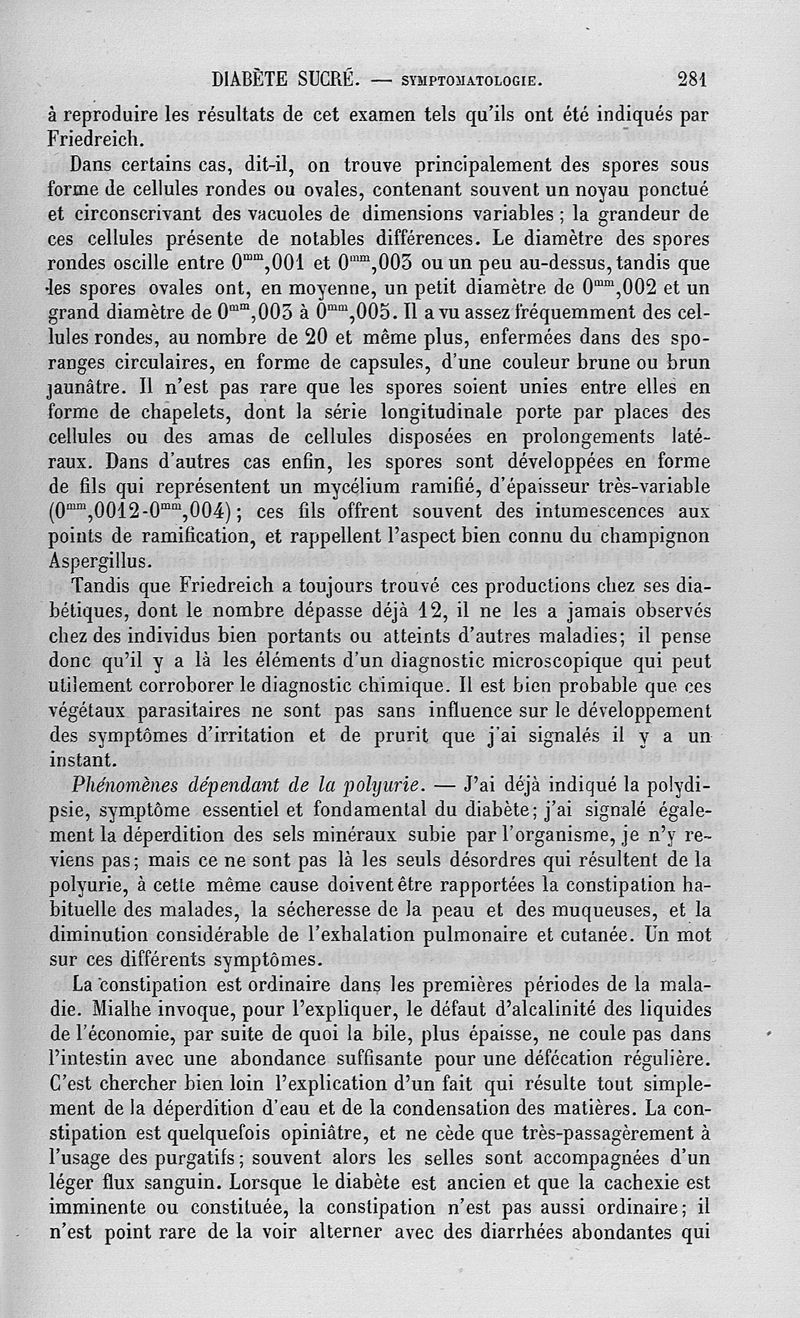 DIABÈTE SUCRÉ. — SYMPTOMATOLOGIE. 281

à reproduire les résultats de cet examen tels qu'ils ont été indiqués par Friedreich.

Dans certains cas, dit-il, on trouve principalement des spores sous forme de cellules rondes ou ovales, contenant souvent un noyau ponctué et circonscrivant des vacuoles de dimensions variables ; la grandeur de ces cellules présente de notables différences. Le diamètre des spores rondes oscille entre $0^{mm},001$ et $0^{mm},003$ ou un peu au-dessus, tandis que les spores ovales ont, en moyenne, un petit diamètre de $0^{mm},002$ et un grand diamètre de $0^{mm},003$ à $0^{mm},005$. Il a vu assez fréquemment des cellules rondes, au nombre de 20 et même plus, enfermées dans des sporanges circulaires, en forme de capsules, d'une couleur brune ou brun jaunâtre. Il n'est pas rare que les spores soient unies entre elles en forme de chapelets, dont la série longitudinale porte par places des cellules ou des amas de cellules disposées en prolongements latéraux. Dans d'autres cas enfin, les spores sont développées en forme de fils qui représentent un mycélium ramifié, d'épaisseur très-variable ($0^{mm},0012$-$0^{mm},004$) ; ces fils offrent souvent des intumescences aux points de ramification, et rappellent l'aspect bien connu du champignon Aspergillus.

Tandis que Friedreich a toujours trouvé ces productions chez ses diabétiques, dont le nombre dépasse déjà 12, il ne les a jamais observés chez des individus bien portants ou atteints d'autres maladies; il pense donc qu'il y a là les éléments d'un diagnostic microscopique qui peut utilement corroborer le diagnostic chimique. Il est bien probable que ces végétaux parasitaires ne sont pas sans influence sur le développement des symptômes d'irritation et de prurit que j'ai signalés il y a un instant.

Phénomènes dépendant de la polyurie. — J'ai déjà indiqué la polydipsie, symptôme essentiel et fondamental du diabète; j'ai signalé également la déperdition des sels minéraux subie par l'organisme, je n'y reviens pas; mais ce ne sont pas là les seuls désordres qui résultent de la polyurie, à cette même cause doivent être rapportées la constipation habituelle des malades, la sécheresse de la peau et des muqueuses, et la diminution considérable de l'exhalation pulmonaire et cutanée. Un mot sur ces différents symptômes.

La constipation est ordinaire dans les premières périodes de la maladie. Mialhe invoque, pour l'expliquer, le défaut d'alcalinité des liquides de l'économie, par suite de quoi la bile, plus épaisse, ne coule pas dans l'intestin avec une abondance suffisante pour une défécation régulière. C'est chercher bien loin l'explication d'un fait qui résulte tout simplement de la déperdition d'eau et de la condensation des matières. La constipation est quelquefois opiniâtre, et ne cède que très-passagèrement à l'usage des purgatifs; souvent alors les selles sont accompagnées d'un léger flux sanguin. Lorsque le diabète est ancien et que la cachexie est imminente ou constituée, la constipation n'est pas aussi ordinaire; il n'est point rare de la voir alterner avec des diarrhées abondantes qui